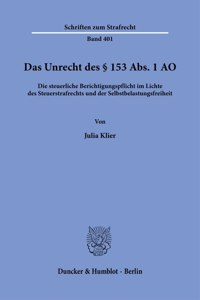 Schriften zum Strafrecht

Band 401

Das Unrecht des § 153 Abs. 1 AO

Die steuerliche Berichtigungspflicht im Lichte des Steuerstrafrechts und der Selbstbelastungsfreiheit

Von

Julia Klier

Duncker & Humblot · Berlin